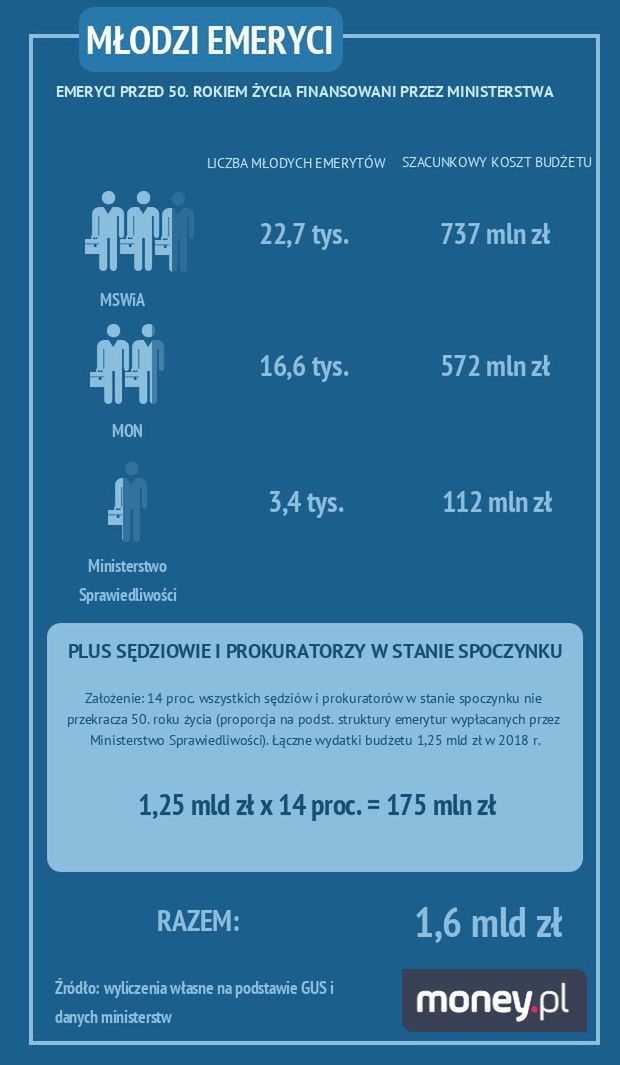 MŁODZI EMERYCI

EMERYCI PRZED 50. ROKIEM ŻYCIA FINANSOWANI PRZEZ MINISTERSTWA

| | LICZBA MŁODYCH EMERYTÓW | SZACUNKOWY KOSZT BUDŻETU |
|---|---|---|
| MSWiA | 22,7 tys. | 737 mln zł |
| MON | 16,6 tys. | 572 mln zł |
| Ministerstwo Sprawiedliwości | 3,4 tys. | 112 mln zł |

PLUS SĘDZIOWIE I PROKURATORZY W STANIE SPOCZYNKU

Założenie: 14 proc. wszystkich sędziów i prokuratorów w stanie spoczynku nie przekracza 50. roku życia (proporcja na podst. struktury emerytur wypłacanych przez Ministerstwo Sprawiedliwości). Łączne wydatki budżetu 1,25 mld zł w 2018 r.

1,25 mld zł x 14 proc. = 175 mln zł

RAZEM: 1,6 mld zł

Źródło: wyliczenia własne na podstawie GUS i danych ministerstw

money.pl